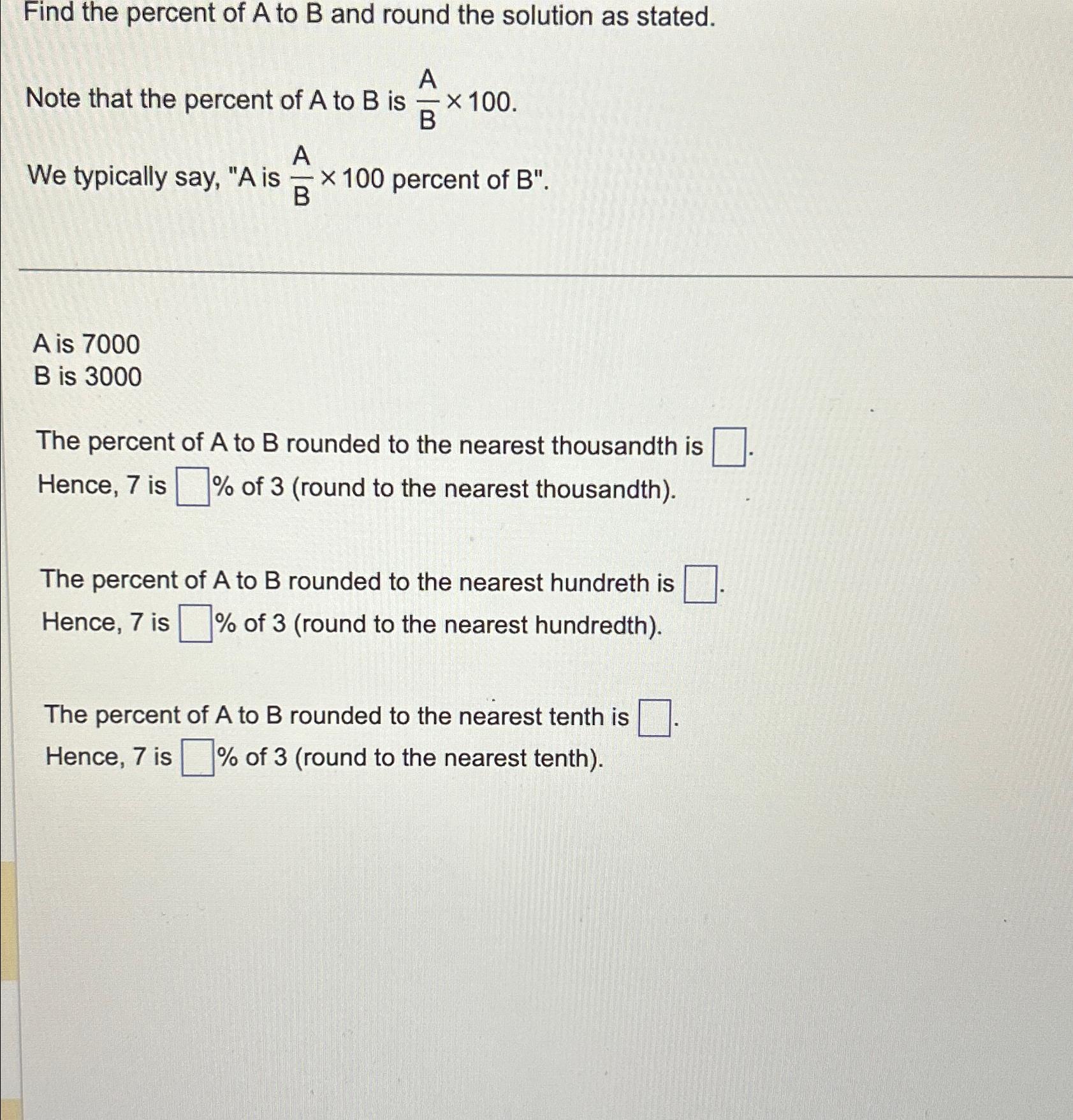 Find the percent of A to B and round the solution as stated.

Note that the percent of A to B is $\frac{A}{B} \times 100$.

We typically say, "A is $\frac{A}{B} \times 100$ percent of B".

A is 7000
B is 3000

The percent of A to B rounded to the nearest thousandth is $\square$.
Hence, 7 is $\square$% of 3 (round to the nearest thousandth).

The percent of A to B rounded to the nearest hundreth is $\square$.
Hence, 7 is $\square$% of 3 (round to the nearest hundredth).

The percent of A to B rounded to the nearest tenth is $\square$.
Hence, 7 is $\square$% of 3 (round to the nearest tenth).